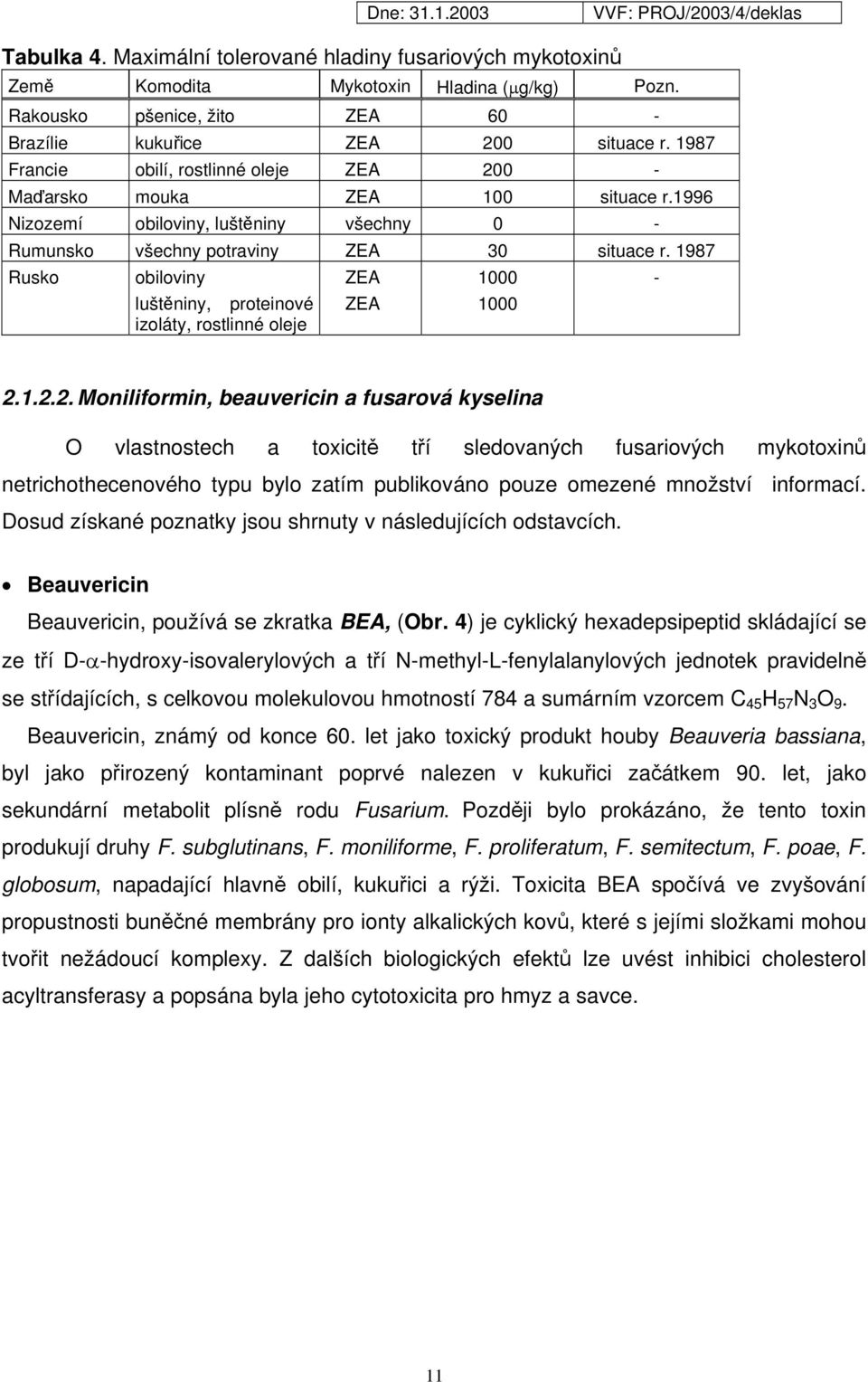 Dne: 31.1.2003 VVF: PROJ/2003/4/deklas

Tabulka 4. Maximální tolerované hladiny fusariových mykotoxinů

| Země | Komodita | Mykotoxin | Hladina ($\mu$g/kg) | Pozn. |
|---|---|---|---|---|
| Rakousko | pšenice, žito | ZEA | 60 | - |
| Brazílie | kukuřice | ZEA | 200 | situace r. 1987 |
| Francie | obilí, rostlinné oleje | ZEA | 200 | - |
| Maďarsko | mouka | ZEA | 100 | situace r.1996 |
| Nizozemí | obiloviny, luštěniny | všechny | 0 | - |
| Rumunsko | všechny potraviny | ZEA | 30 | situace r. 1987 |
| Rusko | obiloviny | ZEA | 1000 | - |
| | luštěniny, proteinové izoláty, rostlinné oleje | ZEA | 1000 | |

2.1.2.2. Moniliformin, beauvericin a fusarová kyselina

O vlastnostech a toxicitě tří sledovaných fusariových mykotoxinů netrichothecenového typu bylo zatím publikováno pouze omezené množství informací. Dosud získané poznatky jsou shrnuty v následujících odstavcích.

• Beauvericin

Beauvericin, používá se zkratka BEA, (Obr. 4) je cyklický hexadepsipeptid skládající se ze tří D-$\alpha$-hydroxy-isovalerylových a tří N-methyl-L-fenylalanylových jednotek pravidelně se střídajících, s celkovou molekulovou hmotností 784 a sumárním vzorcem $C_{45}H_{57}N_3O_9$.

Beauvericin, známý od konce 60. let jako toxický produkt houby Beauveria bassiana, byl jako přirozený kontaminant poprvé nalezen v kukuřici začátkem 90. let, jako sekundární metabolit plísně rodu Fusarium. Později bylo prokázáno, že tento toxin produkují druhy F. subglutinans, F. moniliforme, F. proliferatum, F. semitectum, F. poae, F. globosum, napadající hlavně obilí, kukuřici a rýži. Toxicita BEA spočívá ve zvyšování propustnosti buněčné membrány pro ionty alkalických kovů, které s jejími složkami mohou tvořit nežádoucí komplexy. Z dalších biologických efektů lze uvést inhibici cholesterol acyltransferasy a popsána byla jeho cytotoxicita pro hmyz a savce.

11